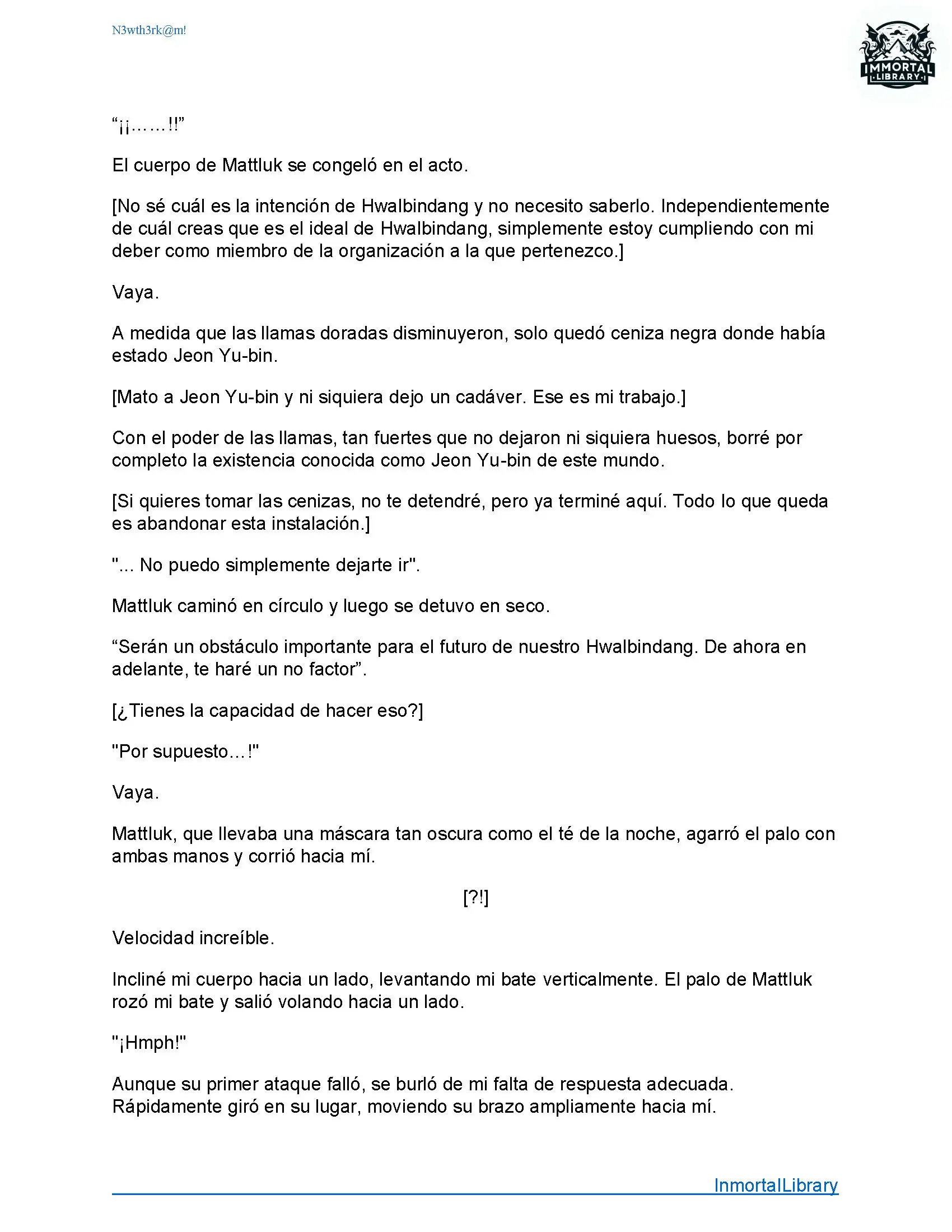 N3wth3rk@m!

IMMORTAL
LIBRARY

“¡¡……!!”

El cuerpo de Mattluk se congeló en el acto.

[No sé cuál es la intención de Hwalbindang y no necesito saberlo. Independientemente de cuál creas que es el ideal de Hwalbindang, simplemente estoy cumpliendo con mi deber como miembro de la organización a la que pertenezco.]

Vaya.

A medida que las llamas doradas disminuyeron, solo quedó ceniza negra donde había estado Jeon Yu-bin.

[Mato a Jeon Yu-bin y ni siquiera dejo un cadáver. Ese es mi trabajo.]

Con el poder de las llamas, tan fuertes que no dejaron ni siquiera huesos, borré por completo la existencia conocida como Jeon Yu-bin de este mundo.

[Si quieres tomar las cenizas, no te detendré, pero ya terminé aquí. Todo lo que queda es abandonar esta instalación.]

"... No puedo simplemente dejarte ir".

Mattluk caminó en círculo y luego se detuvo en seco.

“Serán un obstáculo importante para el futuro de nuestro Hwalbindang. De ahora en adelante, te haré un no factor”.

[¿Tienes la capacidad de hacer eso?]

"Por supuesto…!"

Vaya.

Mattluk, que llevaba una máscara tan oscura como el té de la noche, agarró el palo con ambas manos y corrió hacia mí.

[?!]

Velocidad increíble.

Incliné mi cuerpo hacia un lado, levantando mi bate verticalmente. El palo de Mattluk rozó mi bate y salió volando hacia un lado.

"¡Hmph!"

Aunque su primer ataque falló, se burló de mi falta de respuesta adecuada. Rápidamente giró en su lugar, moviendo su brazo ampliamente hacia mí.

InmortalLibrary